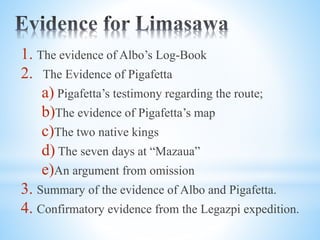 Evidence for Limasawa

1. The evidence of Albo's Log-Book
2. The Evidence of Pigafetta
a) Pigafetta's testimony regarding the route;
b)The evidence of Pigafetta's map
c)The two native kings
d) The seven days at "Mazaua"
e)An argument from omission
3. Summary of the evidence of Albo and Pigafetta.
4. Confirmatory evidence from the Legazpi expedition.